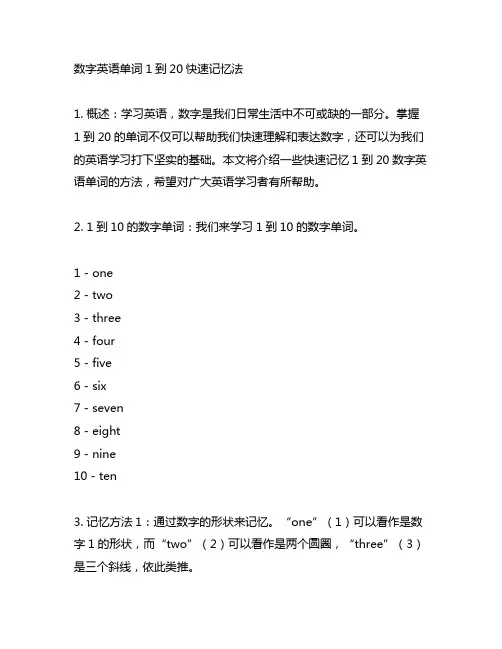 数字英语单词 1 到 20 快速记忆法

1. 概述：学习英语，数字是我们日常生活中不可或缺的一部分。掌握 1 到 20 的单词不仅可以帮助我们快速理解和表达数字，还可以为我们的英语学习打下坚实的基础。本文将介绍一些快速记忆 1 到 20 数字英语单词的方法，希望对广大英语学习者有所帮助。

2. 1 到 10 的数字单词：我们来学习 1 到 10 的数字单词。

1 - one
2 - two
3 - three
4 - four
5 - five
6 - six
7 - seven
8 - eight
9 - nine
10 - ten

3. 记忆方法 1：通过数字的形状来记忆。“one”（1）可以看作是数字 1 的形状，而“two”（2）可以看作是两个圆圈，“three”（3）是三个斜线，依此类推。